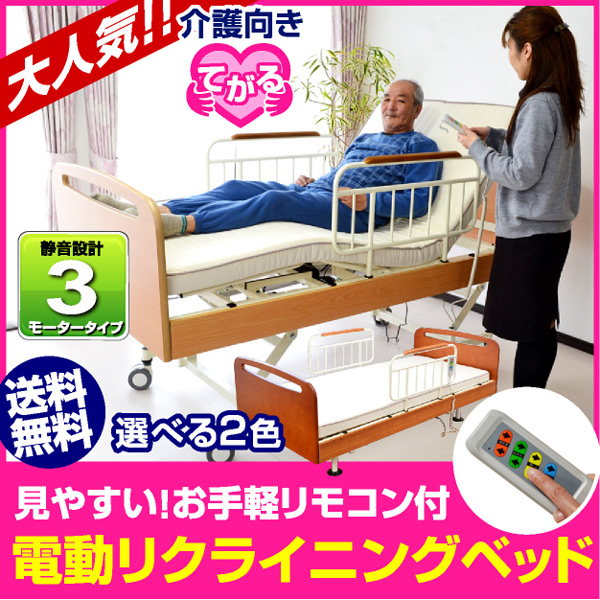 大人気!!

介護向き

てがる

静音設計
3
モータータイプ

送料無料

選べる2色

見やすい!お手軽リモコン付

電動リクライニングベッド